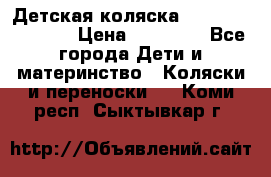 Детская коляска Цена Все города Дети и материнство Коляски и переноски Коми респ Сыктывкар г

http://Объявлений.сайт